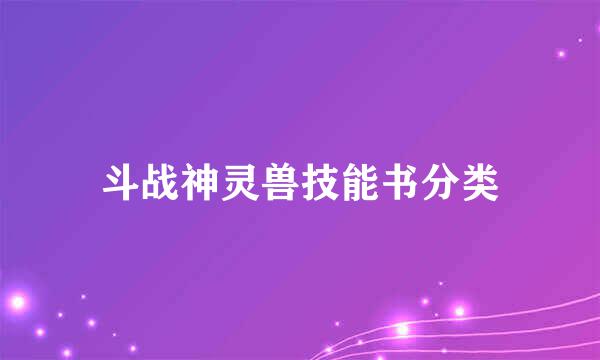 斗战神灵兽技能书分类